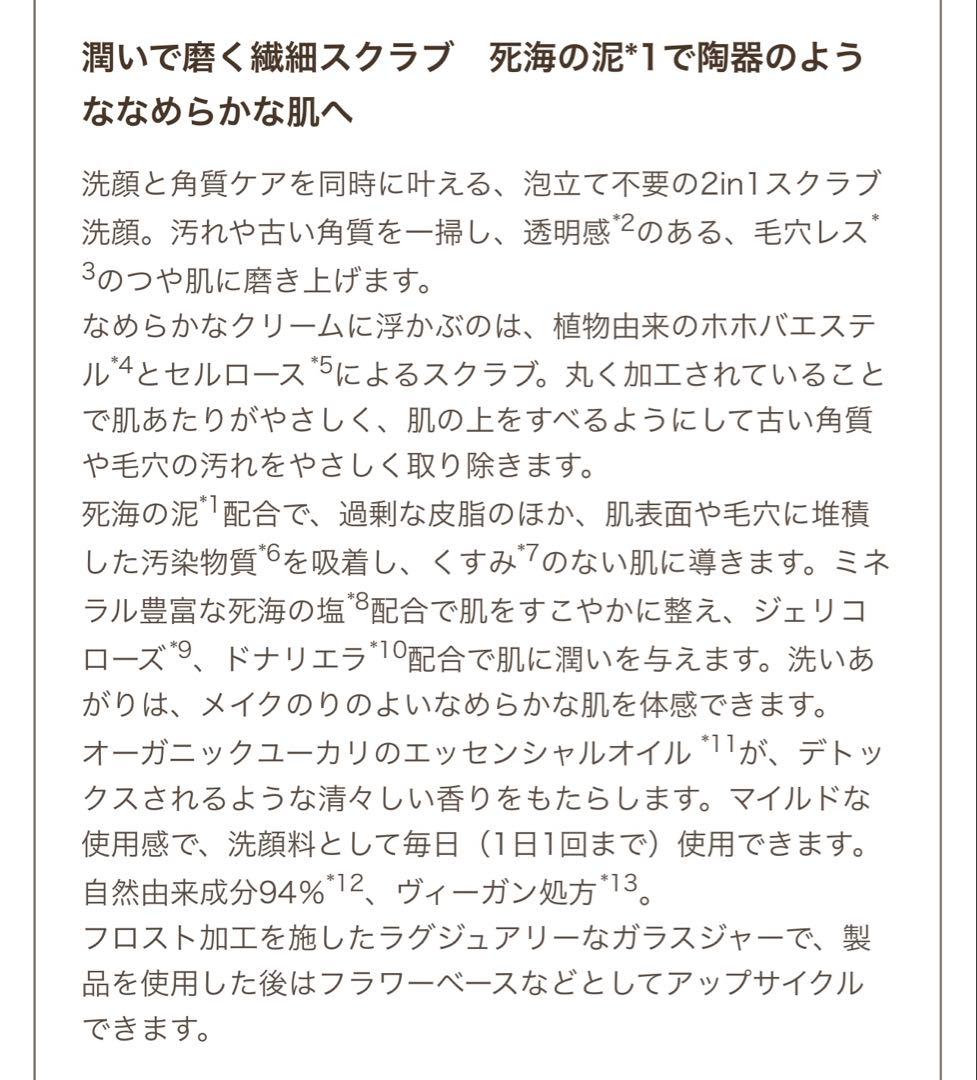 潤いで磨く繊細スクラブ　死海の泥*1で陶器のようななめらかな肌へ

洗顔と角質ケアを同時に叶える、泡立て不要の2in1スクラブ洗顔。汚れや古い角質を一掃し、透明感$^{*2}$のある、毛穴レス$^{*3}$のつや肌に磨き上げます。
なめらかなクリームに浮かぶのは、植物由来のホホバエステル$^{*4}$とセルロース$^{*5}$によるスクラブ。丸く加工されていることで肌あたりがやさしく、肌の上をすべるようにして古い角質や毛穴の汚れをやさしく取り除きます。
死海の泥$^{*1}$配合で、過剰な皮脂のほか、肌表面や毛穴に堆積した汚染物質$^{*6}$を吸着し、くすみ$^{*7}$のない肌に導きます。ミネラル豊富な死海の塩$^{*8}$配合で肌をすこやかに整え、ジェリコローズ$^{*9}$、ドナリエラ$^{*10}$配合で肌に潤いを与えます。洗いあがりは、メイクのりのよいなめらかな肌を体感できます。
オーガニックユーカリのエッセンシャルオイル$^{*11}$が、デトックスされるような清々しい香りをもたらします。マイルドな使用感で、洗顔料として毎日（1日1回まで）使用できます。
自然由来成分94%$^{*12}$、ヴィーガン処方$^{*13}$。
フロスト加工を施したラグジュアリーなガラスジャーで、製品を使用した後はフラワーベースなどとしてアップサイクルできます。